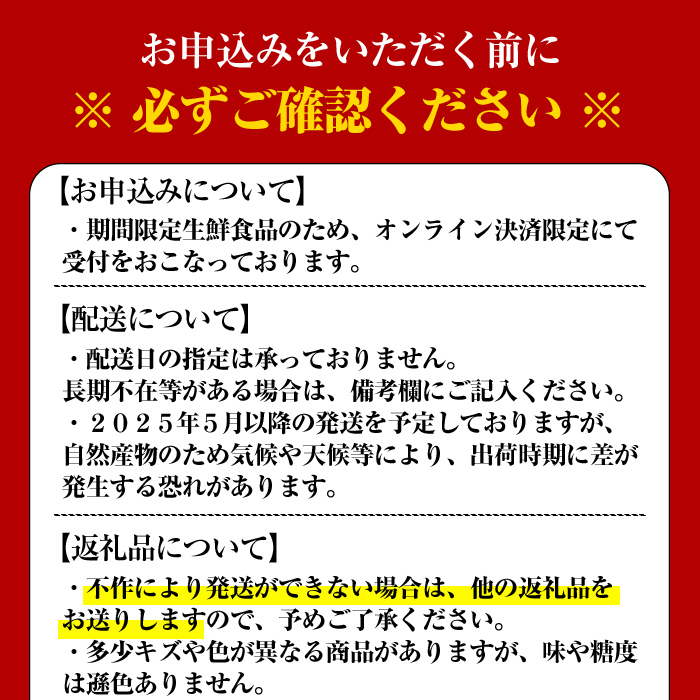 お申込みをいただく前に
※ 必ずご確認ください ※

【お申込みについて】
・期間限定生鮮食品のため、オンライン決済限定にて受付をおこなっております。

【配送について】
・配送日の指定は承っておりません。
長期不在等がある場合は、備考欄にご記入ください。
・２０２５年５月以降の発送を予定しておりますが、自然産物のため気候や天候等により、出荷時期に差が発生する恐れがあります。

【返礼品について】
・不作により発送ができない場合は、他の返礼品をお送りしますので、予めご了承ください。
・多少キズや色が異なる商品がありますが、味や糖度は遜色ありません。